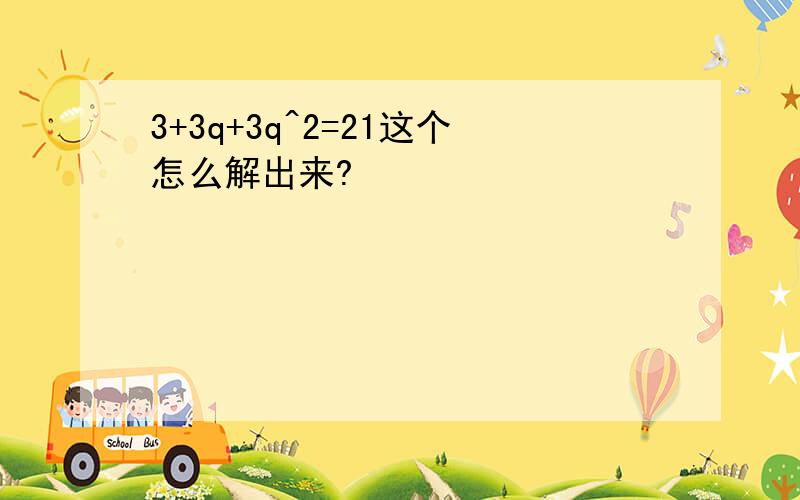 3+3q+3q^2=21这个怎么解出来?

5

9

School Bus